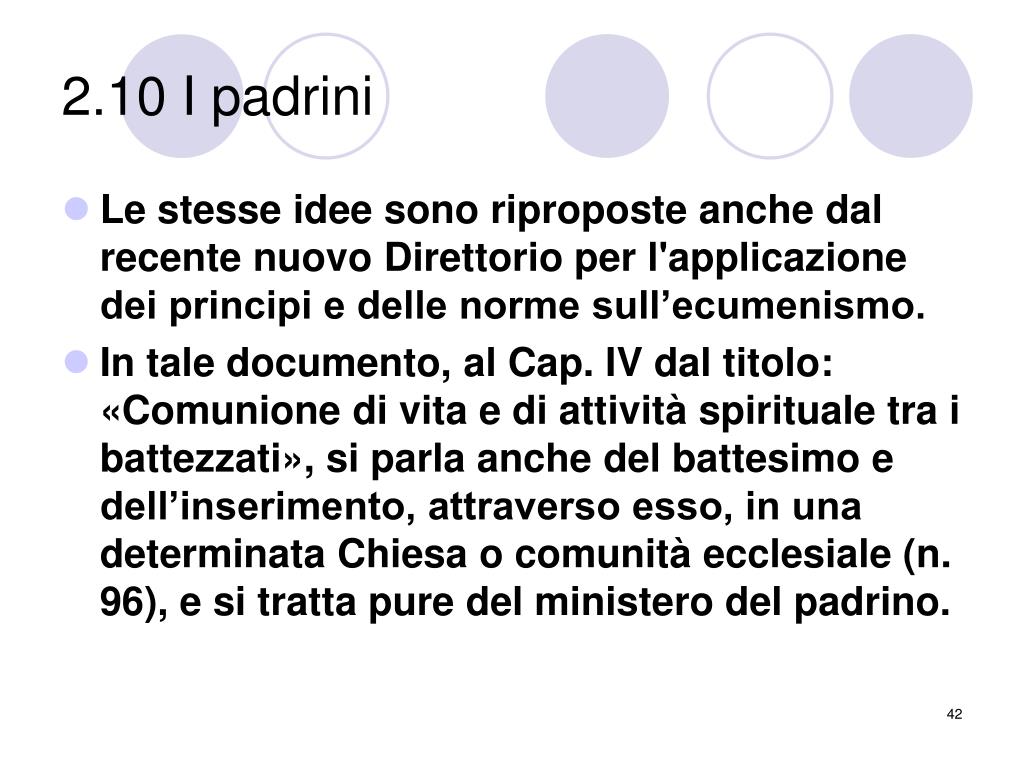 2.10 I padrini

Le stesse idee sono riproposte anche dal recente nuovo Direttorio per l'applicazione dei principi e delle norme sull’ecumenismo.

In tale documento, al Cap. IV dal titolo: «Comunione di vita e di attività spirituale tra i battezzati», si parla anche del battesimo e dell’inserimento, attraverso esso, in una determinata Chiesa o comunità ecclesiale (n. 96), e si tratta pure del ministero del padrino.

42